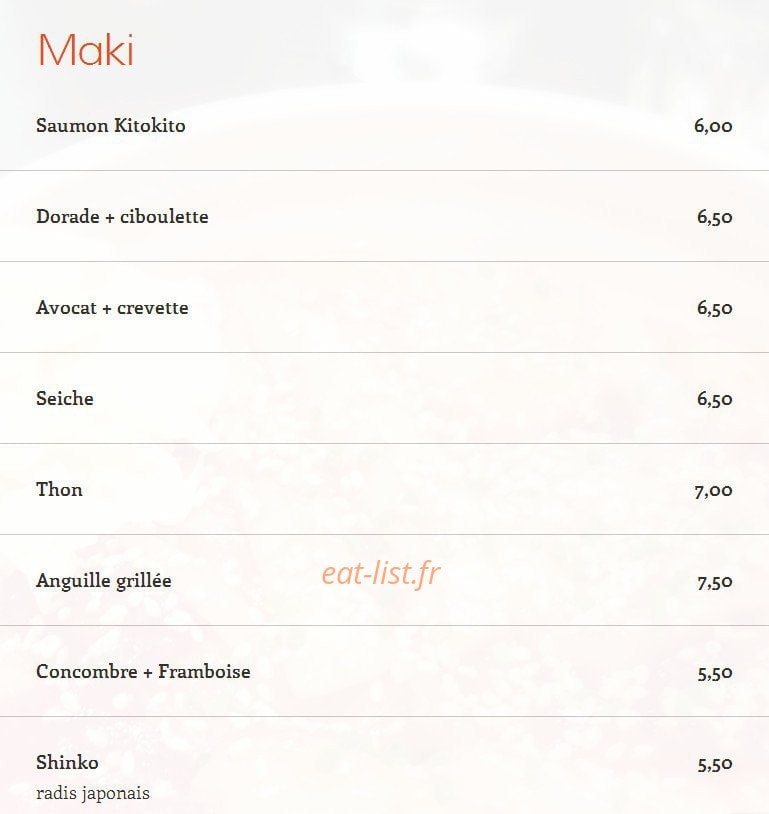 Maki

Saumon Kitokito 6,00

Dorade + ciboulette 6,50

Avocat + crevette 6,50

Seiche 6,50

Thon 7,00

Anguille grillée 7,50

eat-list.fr

Concombre + Framboise 5,50

Shinko 5,50
radis japonais